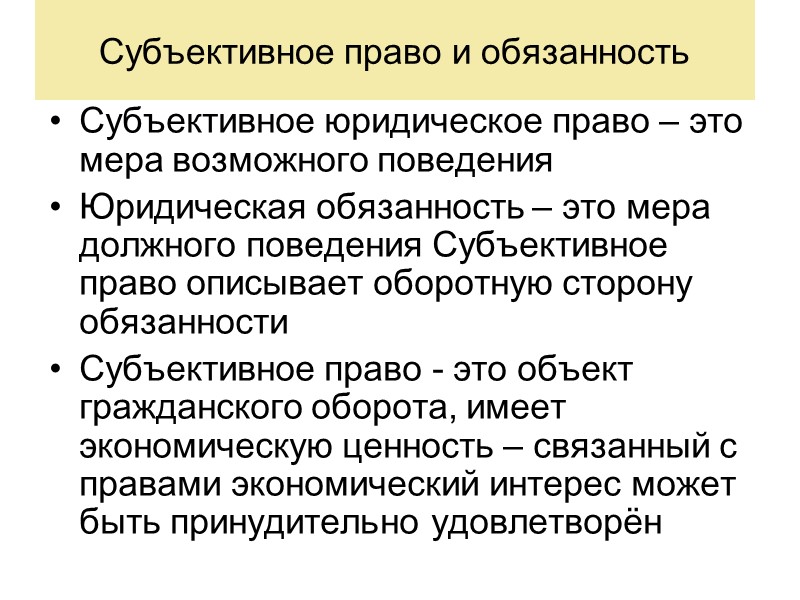 Субъективное право и обязанность

• Субъективное юридическое право – это мера возможного поведения

• Юридическая обязанность – это мера должного поведения Субъективное право описывает оборотную сторону обязанности

• Субъективное право - это объект гражданского оборота, имеет экономическую ценность – связанный с правами экономический интерес может быть принудительно удовлетворён